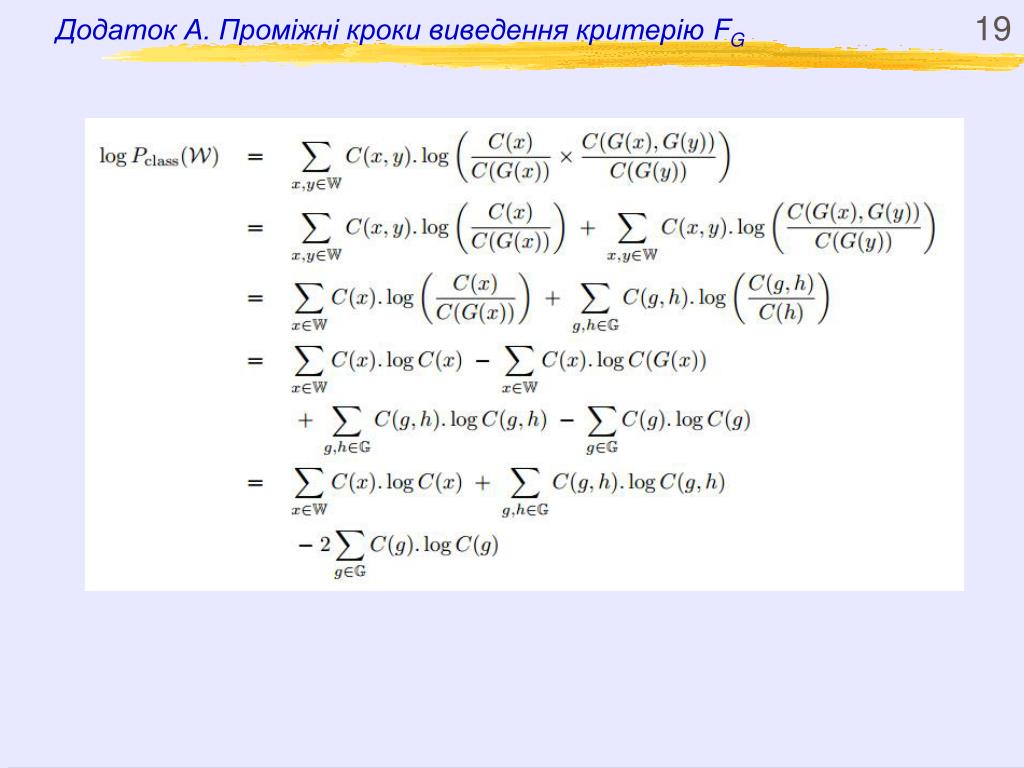 Додаток А. Проміжні кроки виведення критерію $F_G$

19

$\log P_{\text{class}}(\mathcal{W}) = \sum_{x,y\in\mathbb{W}} C(x,y).\log\left(\frac{C(x)}{C(G(x))} \times \frac{C(G(x),G(y))}{C(G(y))}\right)$

$= \sum_{x,y\in\mathbb{W}} C(x,y).\log\left(\frac{C(x)}{C(G(x))}\right) + \sum_{x,y\in\mathbb{W}} C(x,y).\log\left(\frac{C(G(x),G(y))}{C(G(y))}\right)$

$= \sum_{x\in\mathbb{W}} C(x).\log\left(\frac{C(x)}{C(G(x))}\right) + \sum_{g,h\in\mathbb{G}} C(g,h).\log\left(\frac{C(g,h)}{C(h)}\right)$

$= \sum_{x\in\mathbb{W}} C(x).\log C(x) - \sum_{x\in\mathbb{W}} C(x).\log C(G(x))$

$+ \sum_{g,h\in\mathbb{G}} C(g,h).\log C(g,h) - \sum_{g\in\mathbb{G}} C(g).\log C(g)$

$= \sum_{x\in\mathbb{W}} C(x).\log C(x) + \sum_{g,h\in\mathbb{G}} C(g,h).\log C(g,h)$

$- 2\sum_{g\in\mathbb{G}} C(g).\log C(g)$